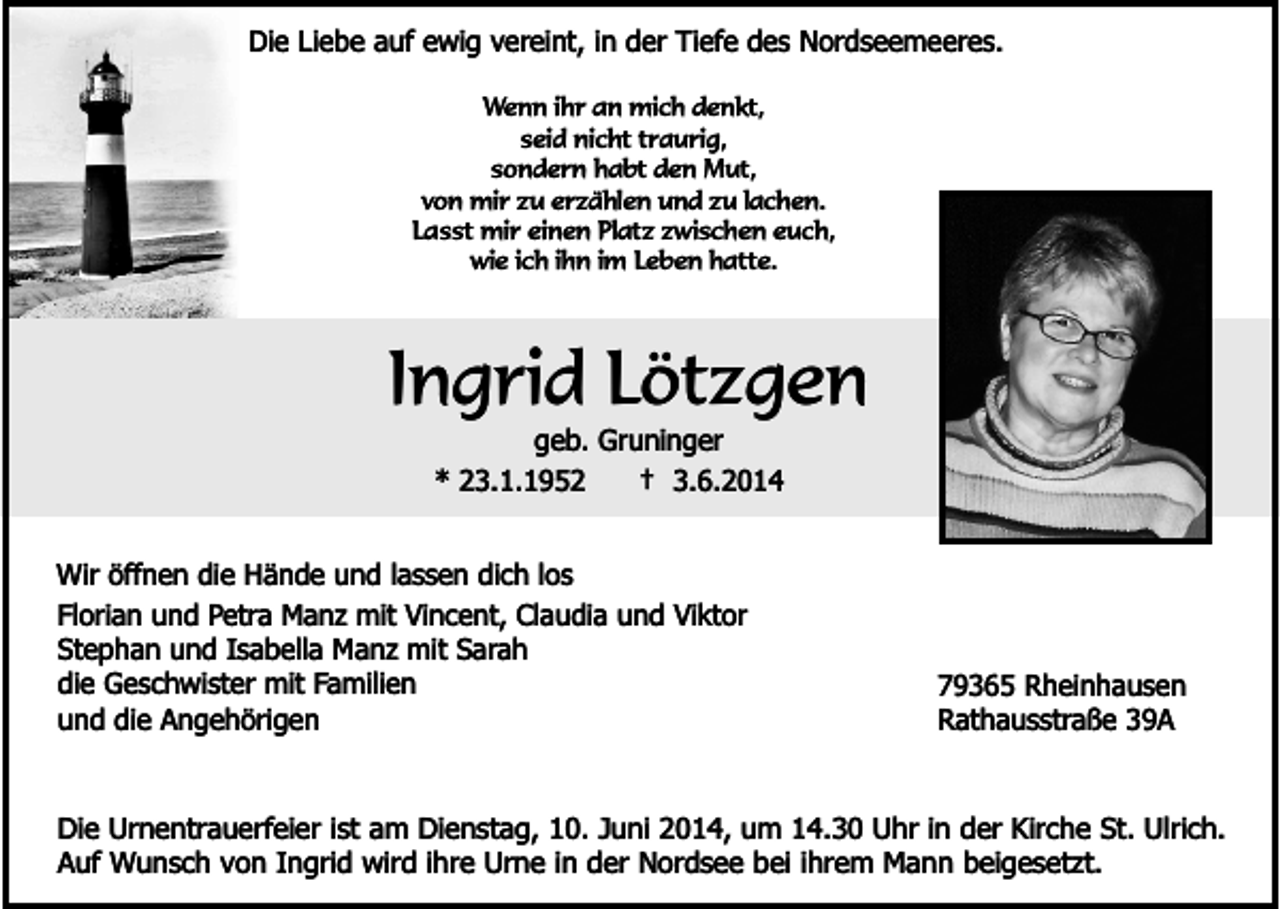 Die Liebe auf ewig vereint, in der Tiefe des Nordseemeeres.

Wenn ihr an mich denkt,
seid nicht traurig,
sondern habt den Mut,
von mir zu erzählen und zu lachen.
Lasst mir einen Platz zwischen euch,
wie ich ihn im Leben hatte.

Ingrid Lötzgen
geb. Gruninger
* 23.1.1952 † 3.6.2014

Wir öffnen die Hände und lassen dich los
Florian und Petra Manz mit Vincent, Claudia und Viktor
Stephan und Isabella Manz mit Sarah
die Geschwister mit Familien
und die Angehörigen

79365 Rheinhausen
Rathausstraße 39A

Die Urnentrauerfeier ist am Dienstag, 10. Juni 2014, um 14.30 Uhr in der Kirche St. Ulrich.
Auf Wunsch von Ingrid wird ihre Urne in der Nordsee bei ihrem Mann beigesetzt.